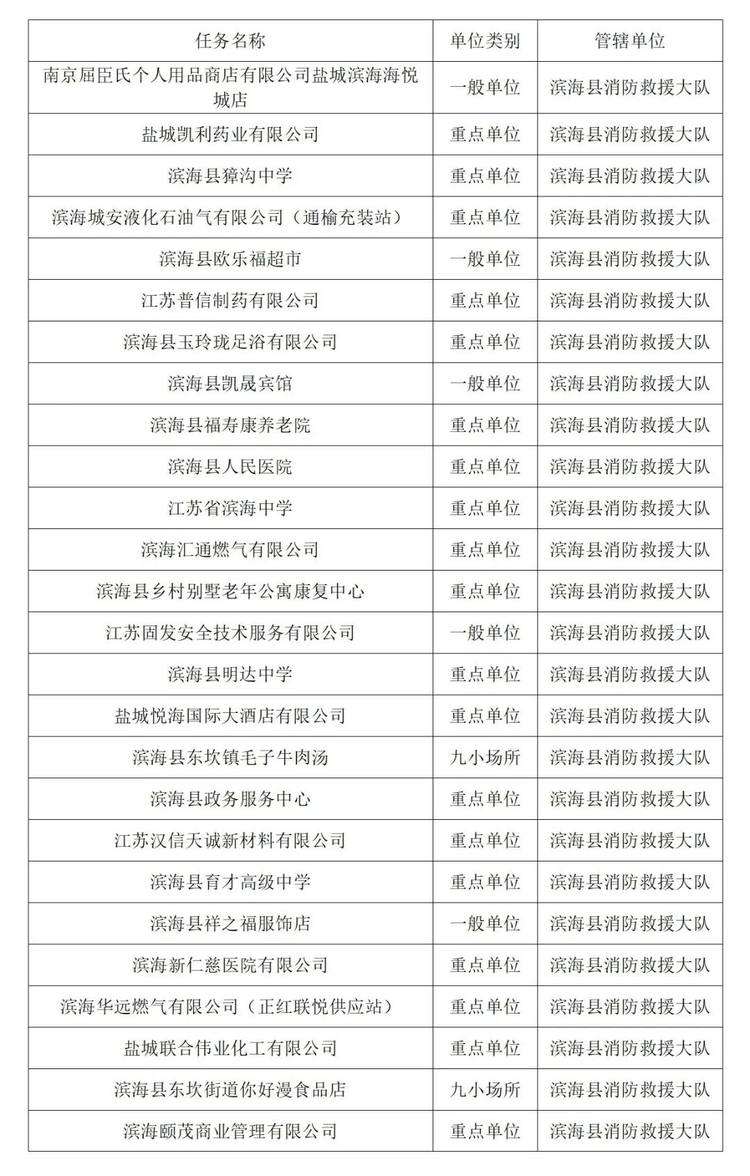 | 任务名称 | 单位类别 | 管辖单位 |
|---|---|---|
| 南京屈臣氏个人用品商店有限公司盐城滨海海悦城店 | 一般单位 | 滨海县消防救援大队 |
| 盐城凯利药业有限公司 | 重点单位 | 滨海县消防救援大队 |
| 滨海县獐沟中学 | 重点单位 | 滨海县消防救援大队 |
| 滨海城安液化石油气有限公司（通榆充装站） | 重点单位 | 滨海县消防救援大队 |
| 滨海县欧乐福超市 | 一般单位 | 滨海县消防救援大队 |
| 江苏普信制药有限公司 | 重点单位 | 滨海县消防救援大队 |
| 滨海县玉玲珑足浴有限公司 | 重点单位 | 滨海县消防救援大队 |
| 滨海县凯晟宾馆 | 一般单位 | 滨海县消防救援大队 |
| 滨海县福寿康养老院 | 重点单位 | 滨海县消防救援大队 |
| 滨海县人民医院 | 重点单位 | 滨海县消防救援大队 |
| 江苏省滨海中学 | 重点单位 | 滨海县消防救援大队 |
| 滨海汇通燃气有限公司 | 重点单位 | 滨海县消防救援大队 |
| 滨海县乡村别墅老年公寓康复中心 | 重点单位 | 滨海县消防救援大队 |
| 江苏固发安全技术服务有限公司 | 一般单位 | 滨海县消防救援大队 |
| 滨海县明达中学 | 重点单位 | 滨海县消防救援大队 |
| 盐城悦海国际大酒店有限公司 | 重点单位 | 滨海县消防救援大队 |
| 滨海县东坎镇毛子牛肉汤 | 九小场所 | 滨海县消防救援大队 |
| 滨海县政务服务中心 | 重点单位 | 滨海县消防救援大队 |
| 江苏汉信天诚新材料有限公司 | 重点单位 | 滨海县消防救援大队 |
| 滨海县育才高级中学 | 重点单位 | 滨海县消防救援大队 |
| 滨海县祥之福服饰店 | 一般单位 | 滨海县消防救援大队 |
| 滨海新仁慈医院有限公司 | 重点单位 | 滨海县消防救援大队 |
| 滨海华远燃气有限公司（正红联悦供应站） | 重点单位 | 滨海县消防救援大队 |
| 盐城联合伟业化工有限公司 | 重点单位 | 滨海县消防救援大队 |
| 滨海县东坎街道你好漫食品店 | 九小场所 | 滨海县消防救援大队 |
| 滨海颐茂商业管理有限公司 | 重点单位 | 滨海县消防救援大队 |